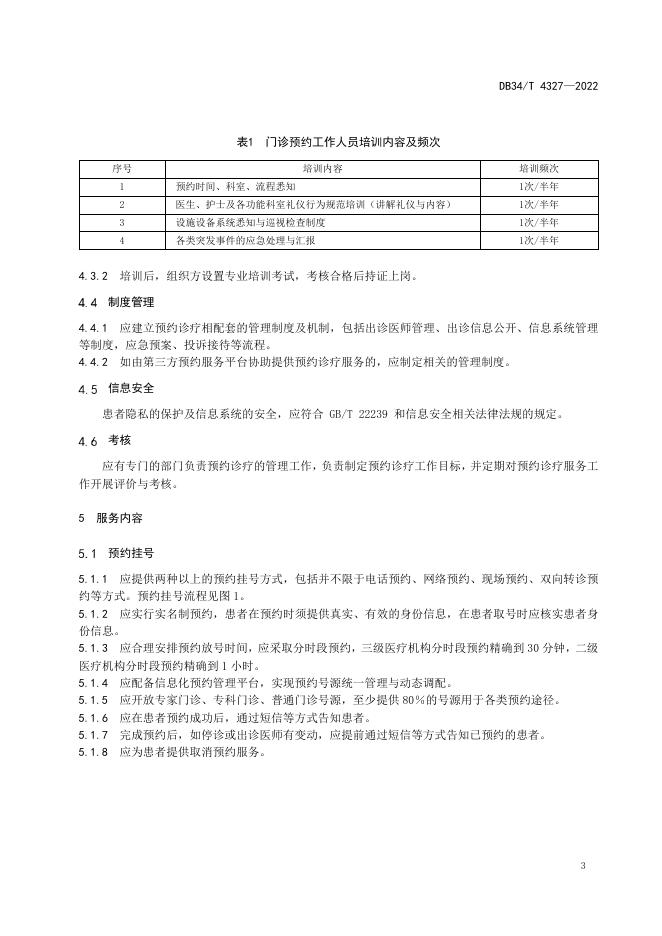 DB34/T 4327—2022

表1 门诊预约工作人员培训内容及频次

| 序号 | 培训内容 | 培训频次 |
|---|---|---|
| 1 | 预约时间、科室、流程悉知 | 1次/半年 |
| 2 | 医生、护士及各功能科室礼仪行为规范培训（讲解礼仪与内容） | 1次/半年 |
| 3 | 设施设备系统悉知与巡视检查制度 | 1次/半年 |
| 4 | 各类突发事件的应急处理与汇报 | 1次/半年 |

4.3.2 培训后，组织方设置专业培训考试，考核合格后持证上岗。

4.4 制度管理

4.4.1 应建立预约诊疗相配套的管理制度及机制，包括出诊医师管理、出诊信息公开、信息系统管理等制度，应急预案、投诉接待等流程。
4.4.2 如由第三方预约服务平台协助提供预约诊疗服务的，应制定相关的管理制度。

4.5 信息安全

患者隐私的保护及信息系统的安全，应符合 GB/T 22239 和信息安全相关法律法规的规定。

4.6 考核

应有专门的部门负责预约诊疗的管理工作，负责制定预约诊疗工作目标，并定期对预约诊疗服务工作开展评价与考核。

5 服务内容

5.1 预约挂号

5.1.1 应提供两种以上的预约挂号方式，包括并不限于电话预约、网络预约、现场预约、双向转诊预约等方式。预约挂号流程见图 1。
5.1.2 应实行实名制预约，患者在预约时须提供真实、有效的身份信息，在患者取号时应核实患者身份信息。
5.1.3 应合理安排预约放号时间，应采取分时段预约，三级医疗机构分时段预约精确到 30 分钟，二级医疗机构分时段预约精确到 1 小时。
5.1.4 应配备信息化预约管理平台，实现预约号源统一管理与动态调配。
5.1.5 应开放专家门诊、专科门诊、普通门诊号源，至少提供 80%的号源用于各类预约途径。
5.1.6 应在患者预约成功后，通过短信等方式告知患者。
5.1.7 完成预约后，如停诊或出诊医师有变动，应提前通过短信等方式告知已预约的患者。
5.1.8 应为患者提供取消预约服务。

3